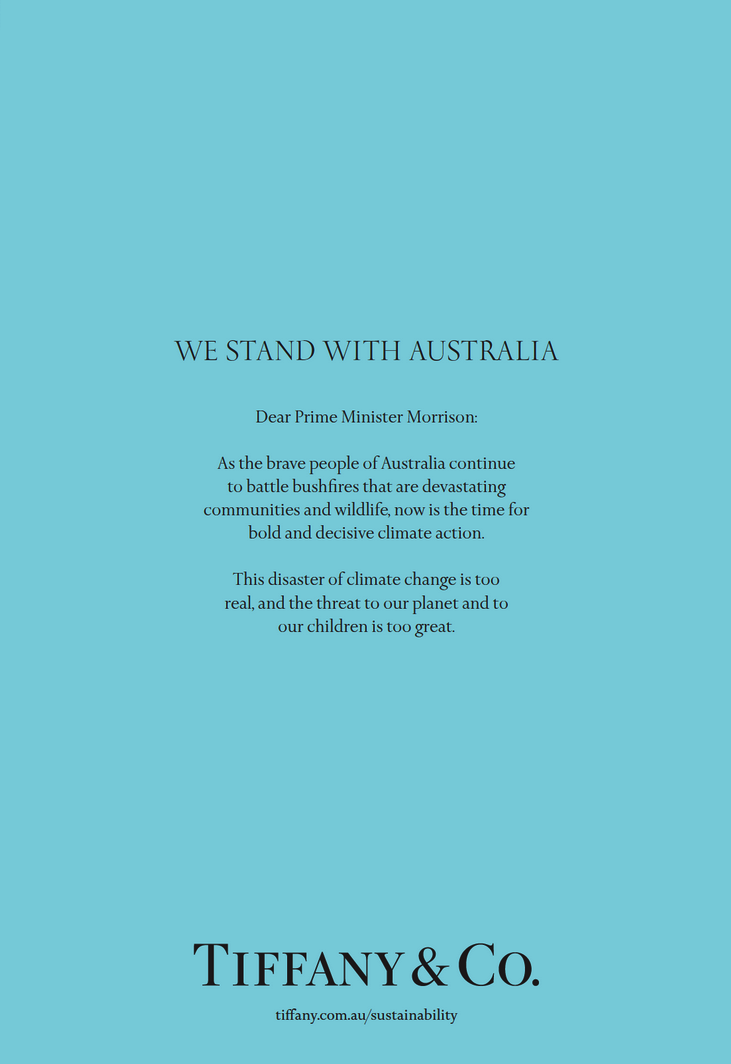 WE STAND WITH AUSTRALIA

Dear Prime Minister Morrison:

As the brave people of Australia continue to battle bushfires that are devastating communities and wildlife, now is the time for bold and decisive climate action.

This disaster of climate change is too real, and the threat to our planet and to our children is too great.

TIFFANY & CO.

tiffany.com.au/sustainability